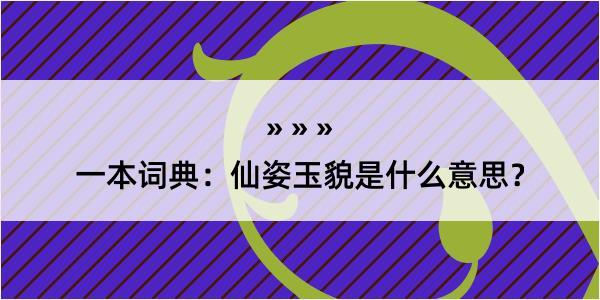 » » »

一本词典：仙姿玉貌是什么意思？